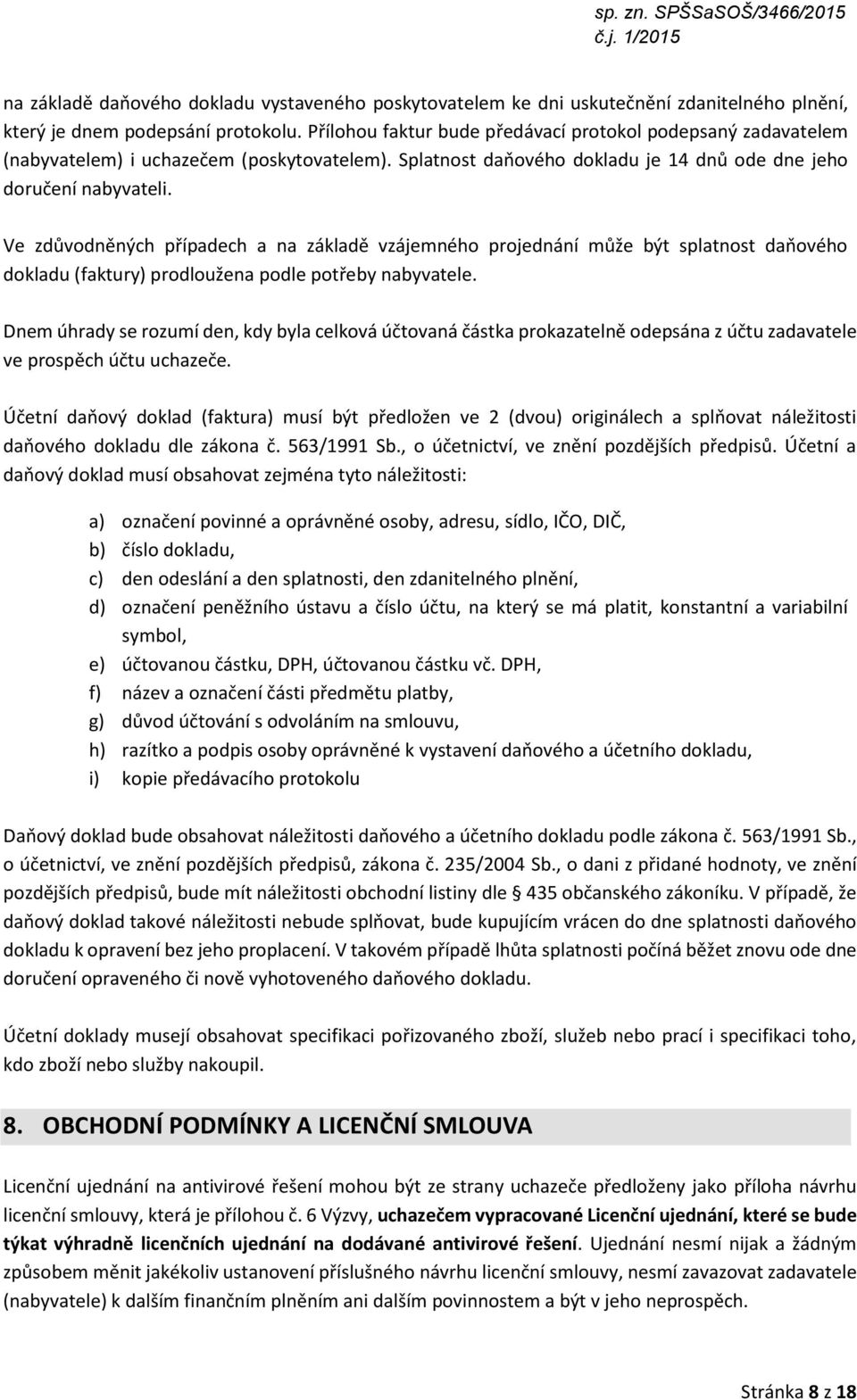 sp. zn. SPŠSaSOŠ/3466/2015
č.j. 1/2015

na základě daňového dokladu vystaveného poskytovatelem ke dni uskutečnění zdanitelného plnění, který je dnem podepsání protokolu. Přílohou faktur bude předávací protokol podepsaný zadavatelem (nabyvatelem) i uchazečem (poskytovatelem). Splatnost daňového dokladu je 14 dnů ode dne jeho doručení nabyvateli.

Ve zdůvodněných případech a na základě vzájemného projednání může být splatnost daňového dokladu (faktury) prodloužena podle potřeby nabyvatele.

Dnem úhrady se rozumí den, kdy byla celková účtovaná částka prokazatelně odepsána z účtu zadavatele ve prospěch účtu uchazeče.

Účetní daňový doklad (faktura) musí být předložen ve 2 (dvou) originálech a splňovat náležitosti daňového dokladu dle zákona č. 563/1991 Sb., o účetnictví, ve znění pozdějších předpisů. Účetní a daňový doklad musí obsahovat zejména tyto náležitosti:

a) označení povinné a oprávněné osoby, adresu, sídlo, IČO, DIČ,
b) číslo dokladu,
c) den odeslání a den splatnosti, den zdanitelného plnění,
d) označení peněžního ústavu a číslo účtu, na který se má platit, konstantní a variabilní symbol,
e) účtovanou částku, DPH, účtovanou částku vč. DPH,
f) název a označení části předmětu platby,
g) důvod účtování s odvoláním na smlouvu,
h) razítko a podpis osoby oprávněné k vystavení daňového a účetního dokladu,
i) kopie předávacího protokolu

Daňový doklad bude obsahovat náležitosti daňového a účetního dokladu podle zákona č. 563/1991 Sb., o účetnictví, ve znění pozdějších předpisů, zákona č. 235/2004 Sb., o dani z přidané hodnoty, ve znění pozdějších předpisů, bude mít náležitosti obchodní listiny dle § 435 občanského zákoníku. V případě, že daňový doklad takové náležitosti nebude splňovat, bude kupujícím vrácen do dne splatnosti daňového dokladu k opravení bez jeho proplacení. V takovém případě lhůta splatnosti počíná běžet znovu ode dne doručení opraveného či nově vyhotoveného daňového dokladu.

Účetní doklady musejí obsahovat specifikaci pořizovaného zboží, služeb nebo prací i specifikaci toho, kdo zboží nebo služby nakoupil.

8. OBCHODNÍ PODMÍNKY A LICENČNÍ SMLOUVA

Licenční ujednání na antivirové řešení mohou být ze strany uchazeče předloženy jako příloha návrhu licenční smlouvy, která je přílohou č. 6 Výzvy, uchazečem vypracované Licenční ujednání, které se bude týkat výhradně licenčních ujednání na dodávané antivirové řešení. Ujednání nesmí nijak a žádným způsobem měnit jakékoliv ustanovení příslušného návrhu licenční smlouvy, nesmí zavazovat zadavatele (nabyvatele) k dalším finančním plněním ani dalším povinnostem a být v jeho neprospěch.

Stránka 8 z 18